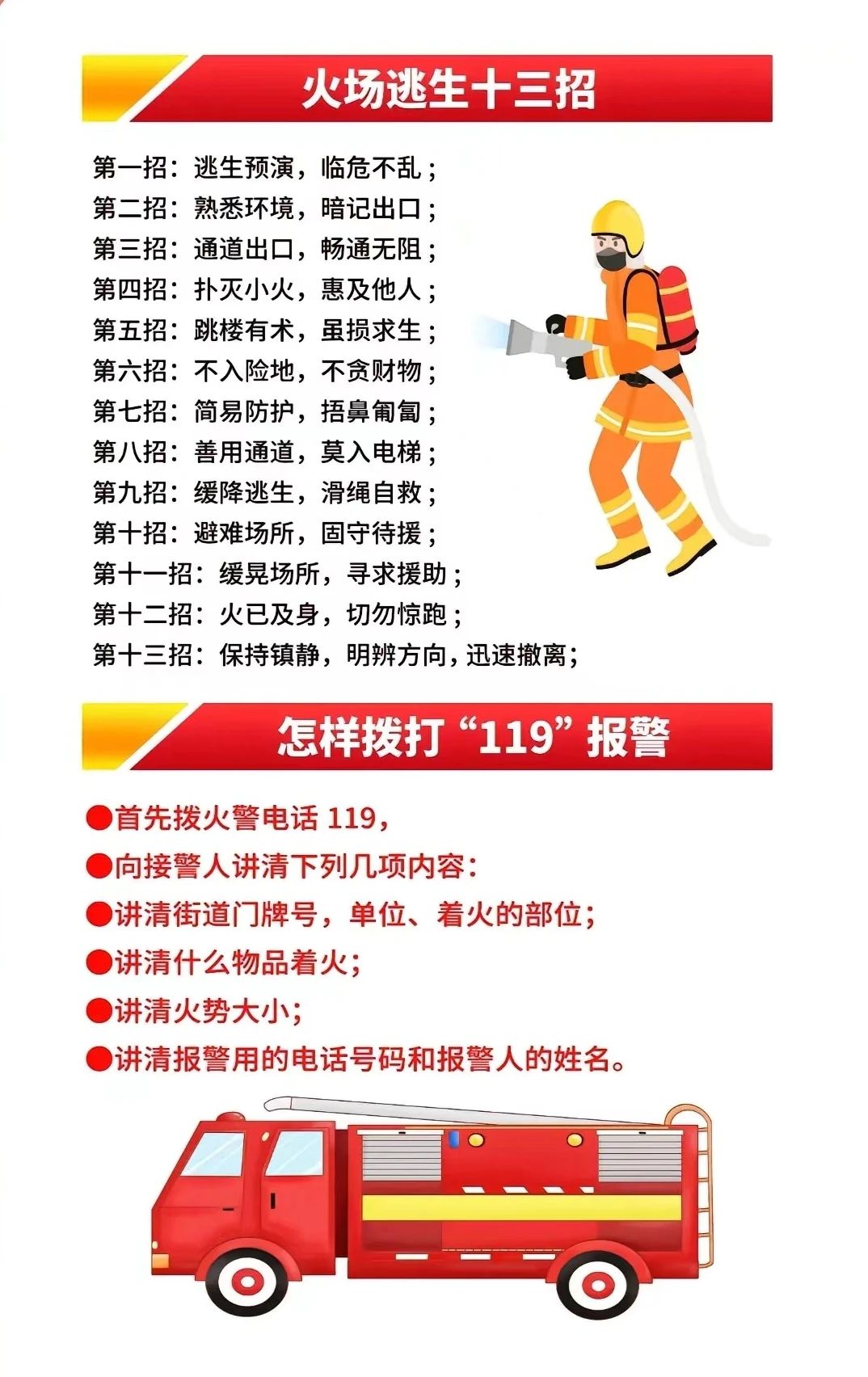 火场逃生十三招

第一招：逃生预演，临危不乱；
第二招：熟悉环境，暗记出口；
第三招：通道出口，畅通无阻；
第四招：扑灭小火，惠及他人；
第五招：跳楼有术，虽损求生；
第六招：不入险地，不贪财物；
第七招：简易防护，捂鼻匍匐；
第八招：善用通道，莫入电梯；
第九招：缓降逃生，滑绳自救；
第十招：避难场所，固守待援；
第十一招：缓晃场所，寻求援助；
第十二招：火已及身，切勿惊跑；
第十三招：保持镇静，明辨方向，迅速撤离；

怎样拨打“119”报警

●首先拨火警电话 119，
●向接警人讲清下列几项内容：
●讲清街道门牌号，单位、着火的部位；
●讲清什么物品着火；
●讲清火势大小；
●讲清报警用的电话号码和报警人的姓名。